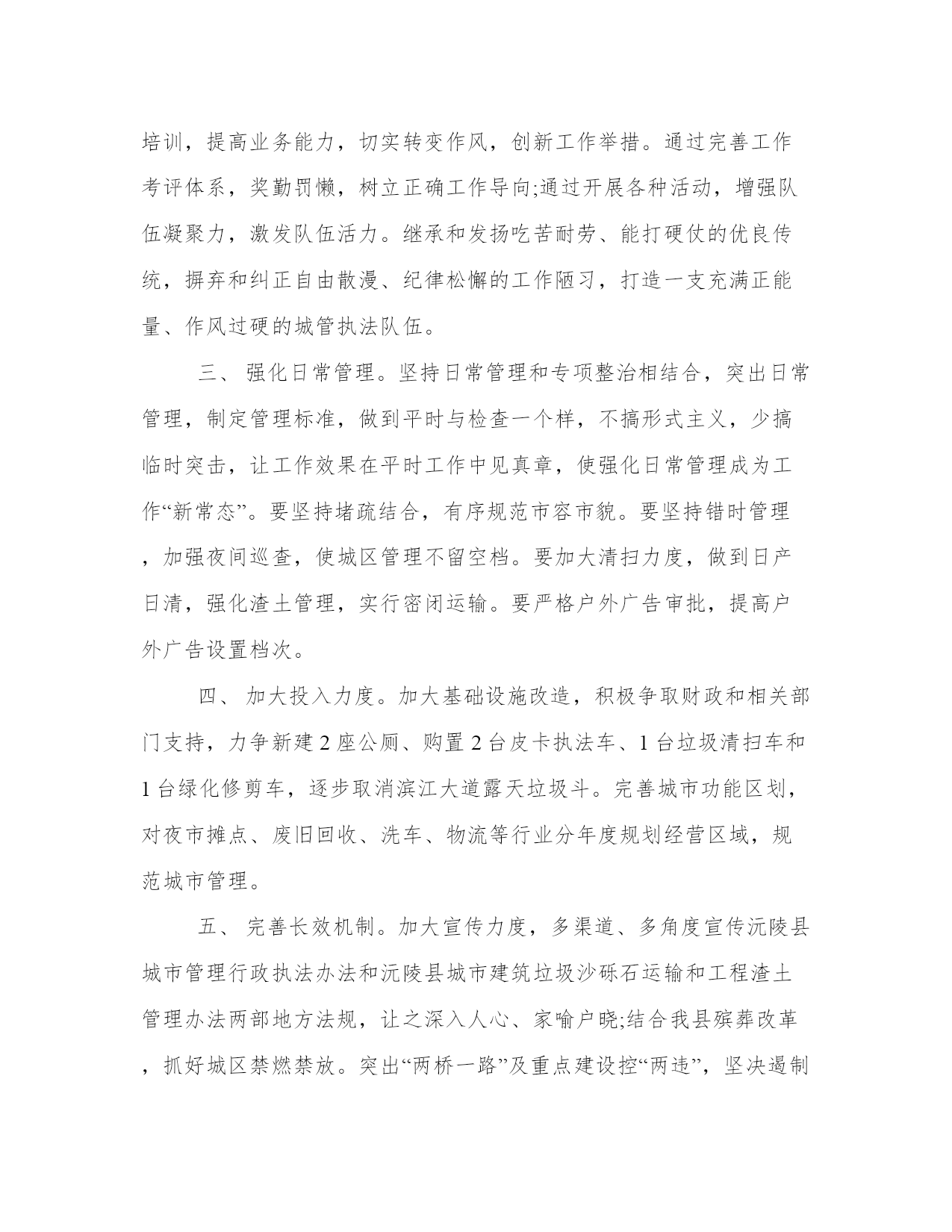 培训，提高业务能力，切实转变作风，创新工作举措。通过完善工作考评体系，奖勤罚懒，树立正确工作导向;通过开展各种活动，增强队伍凝聚力，激发队伍活力。继承和发扬吃苦耐劳、能打硬仗的优良传统，摒弃和纠正自由散漫、纪律松懈的工作陋习，打造一支充满正能量、作风过硬的城管执法队伍。

三、 强化日常管理。坚持日常管理和专项整治相结合，突出日常管理，制定管理标准，做到平时与检查一个样，不搞形式主义，少搞临时突击，让工作效果在平时工作中见真章，使强化日常管理成为工作“新常态”。要坚持堵疏结合，有序规范市容市貌。要坚持错时管理，加强夜间巡查，使城区管理不留空档。要加大清扫力度，做到日产日清，强化渣土管理，实行密闭运输。要严格户外广告审批，提高户外广告设置档次。

四、 加大投入力度。加大基础设施改造，积极争取财政和相关部门支持，力争新建 2 座公厕、购置 2 台皮卡执法车、1 台垃圾清扫车和 1 台绿化修剪车，逐步取消滨江大道露天垃圾斗。完善城市功能区划，对夜市摊点、废旧回收、洗车、物流等行业分年度规划经营区域，规范城市管理。

五、 完善长效机制。加大宣传力度，多渠道、多角度宣传沅陵县城市管理行政执法办法和沅陵县城市建筑垃圾沙砾石运输和工程渣土管理办法两部地方法规，让之深入人心、家喻户晓;结合我县殡葬改革，抓好城区禁燃禁放。突出“两桥一路”及重点建设控“两违”，坚决遏制